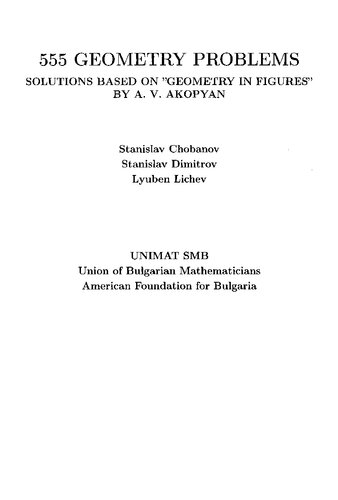 555 GEOMETRY PROBLEMS

SOLUTIONS BASED ON "GEOMETRY IN FIGURES" BY A. V. AKOPYAN

Stanislav Chobanov
Stanislav Dimitrov
Lyuben Lichev

UNIMAT SMB
Union of Bulgarian Mathematicians
American Foundation for Bulgaria